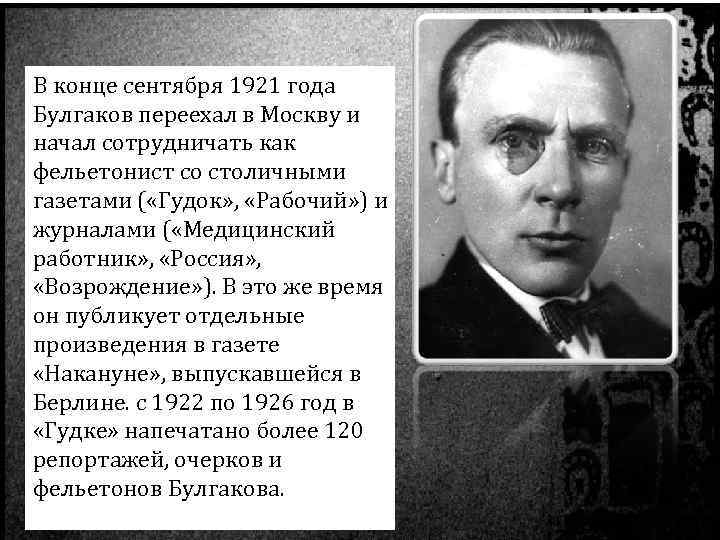 В конце сентября 1921 года Булгаков переехал в Москву и начал сотрудничать как фельетонист со столичными газетами («Гудок», «Рабочий») и журналами («Медицинский работник», «Россия», «Возрождение»). В это же время он публикует отдельные произведения в газете «Накануне», выпускавшейся в Берлине. с 1922 по 1926 год в «Гудке» напечатано более 120 репортажей, очерков и фельетонов Булгакова.